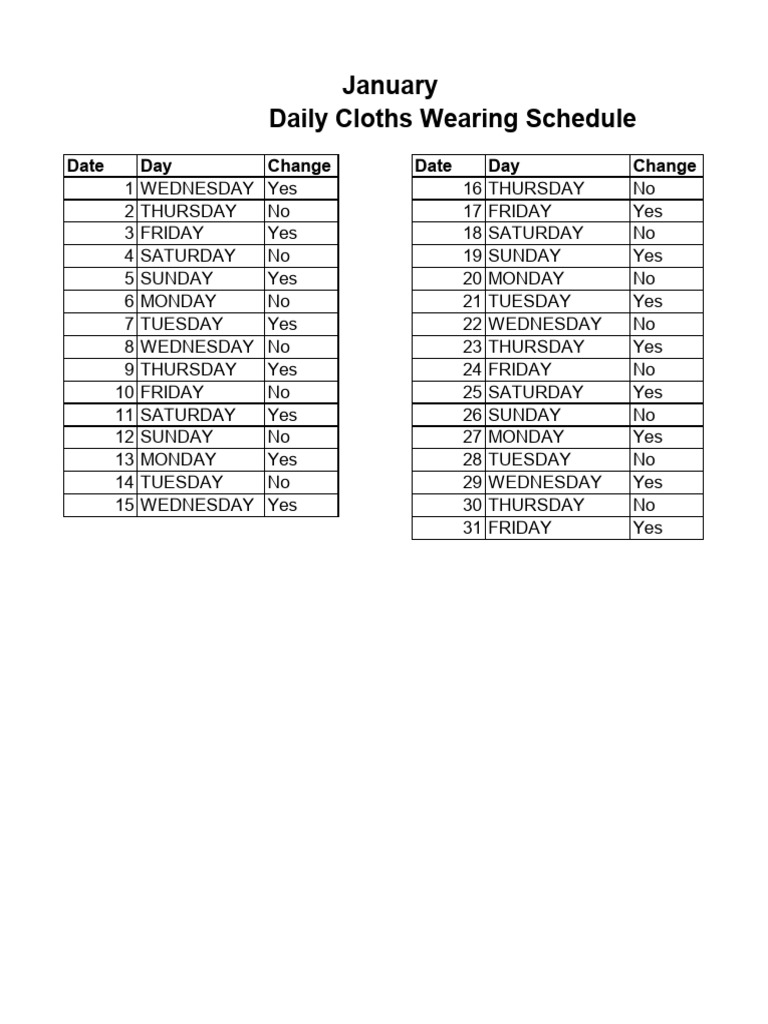 January
Daily Cloths Wearing Schedule

| Date | Day | Change |
|---|---|---|
| 1 | WEDNESDAY | Yes |
| 2 | THURSDAY | No |
| 3 | FRIDAY | Yes |
| 4 | SATURDAY | No |
| 5 | SUNDAY | Yes |
| 6 | MONDAY | No |
| 7 | TUESDAY | Yes |
| 8 | WEDNESDAY | No |
| 9 | THURSDAY | Yes |
| 10 | FRIDAY | No |
| 11 | SATURDAY | Yes |
| 12 | SUNDAY | No |
| 13 | MONDAY | Yes |
| 14 | TUESDAY | No |
| 15 | WEDNESDAY | Yes |

| Date | Day | Change |
|---|---|---|
| 16 | THURSDAY | No |
| 17 | FRIDAY | Yes |
| 18 | SATURDAY | No |
| 19 | SUNDAY | Yes |
| 20 | MONDAY | No |
| 21 | TUESDAY | Yes |
| 22 | WEDNESDAY | No |
| 23 | THURSDAY | Yes |
| 24 | FRIDAY | No |
| 25 | SATURDAY | Yes |
| 26 | SUNDAY | No |
| 27 | MONDAY | Yes |
| 28 | TUESDAY | No |
| 29 | WEDNESDAY | Yes |
| 30 | THURSDAY | No |
| 31 | FRIDAY | Yes |